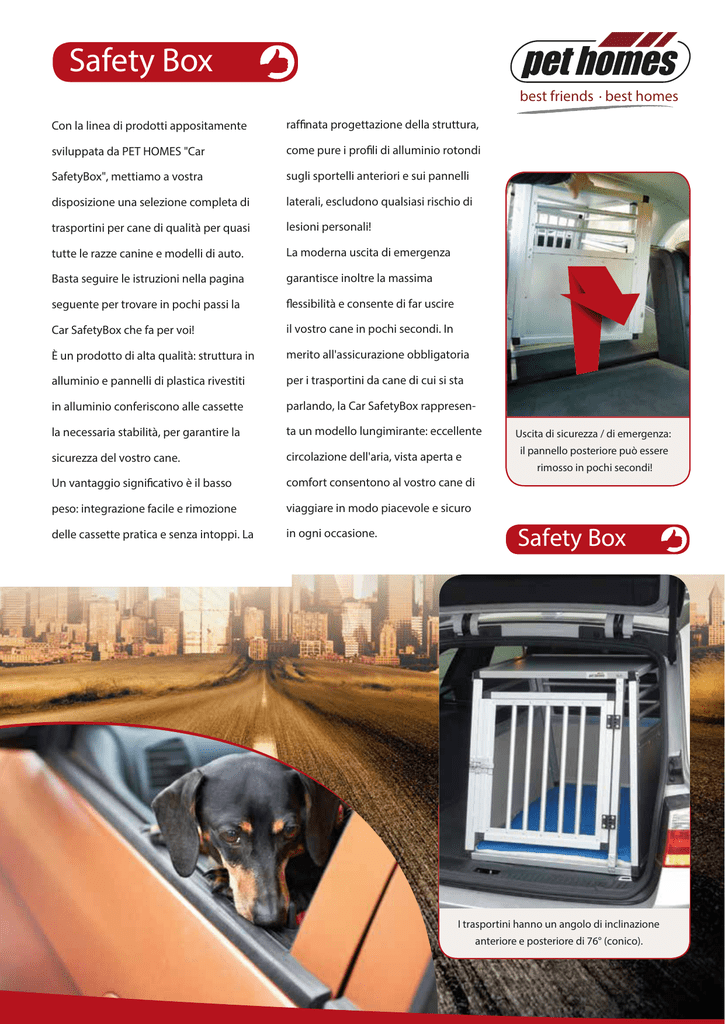 Safety Box

pet homes
best friends · best homes

Con la linea di prodotti appositamente sviluppata da PET HOMES "Car SafetyBox", mettiamo a vostra disposizione una selezione completa di trasportini per cane di qualità per quasi tutte le razze canine e modelli di auto. Basta seguire le istruzioni nella pagina seguente per trovare in pochi passi la Car SafetyBox che fa per voi!
È un prodotto di alta qualità: struttura in alluminio e pannelli di plastica rivestiti in alluminio conferiscono alle cassette la necessaria stabilità, per garantire la sicurezza del vostro cane.
Un vantaggio significativo è il basso peso: integrazione facile e rimozione delle cassette pratica e senza intoppi. La raffinata progettazione della struttura, come pure i profili di alluminio rotondi sugli sportelli anteriori e sui pannelli laterali, escludono qualsiasi rischio di lesioni personali!
La moderna uscita di emergenza garantisce inoltre la massima flessibilità e consente di far uscire il vostro cane in pochi secondi. In merito all'assicurazione obbligatoria per i trasportini da cane di cui si sta parlando, la Car SafetyBox rappresenta un modello lungimirante: eccellente circolazione dell'aria, vista aperta e comfort consentono al vostro cane di viaggiare in modo piacevole e sicuro in ogni occasione.

Uscita di sicurezza / di emergenza: il pannello posteriore può essere rimosso in pochi secondi!

Safety Box

I trasportini hanno un angolo di inclinazione anteriore e posteriore di 76° (conico).